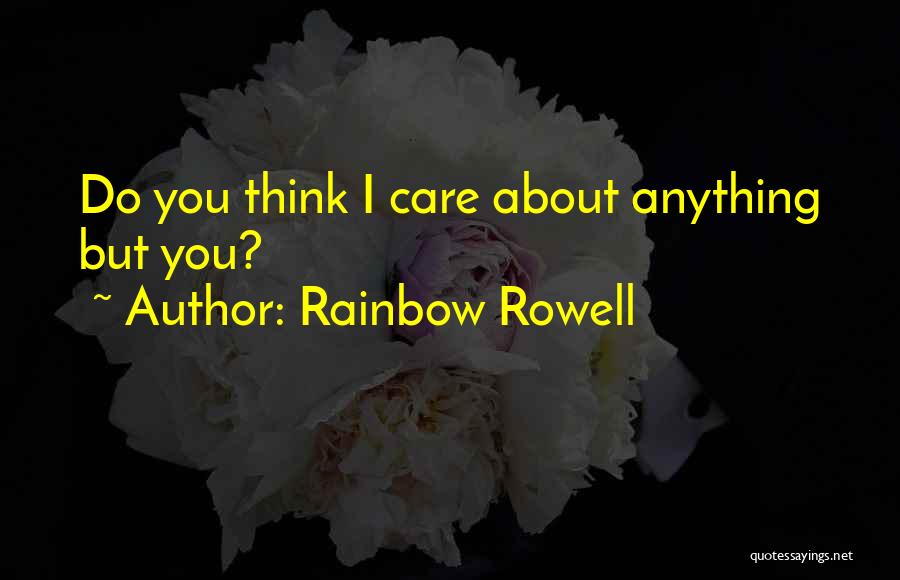 Do you think I care about anything but you?

~ Author: Rainbow Rowell

quotessayings.net